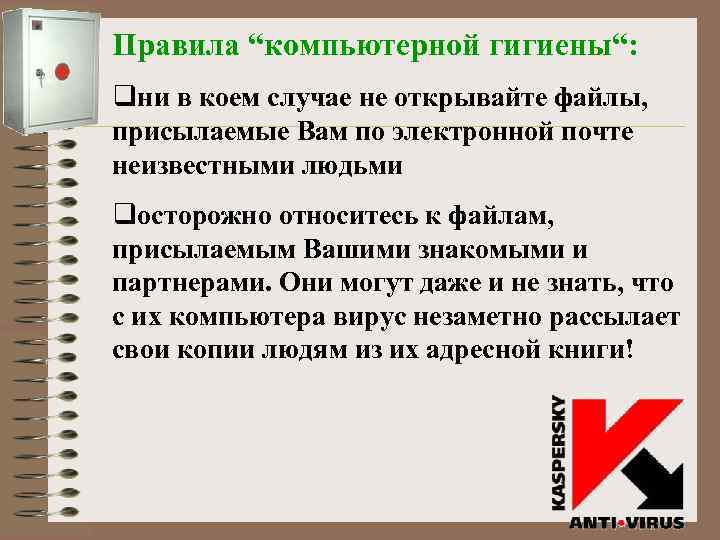 Правила “компьютерной гигиены“:

❑ни в коем случае не открывайте файлы, присылаемые Вам по электронной почте неизвестными людьми

❑осторожно относитесь к файлам, присылаемым Вашими знакомыми и партнерами. Они могут даже и не знать, что с их компьютера вирус незаметно рассылает свои копии людям из их адресной книги!

KASPERSKY
ANTI-VIRUS